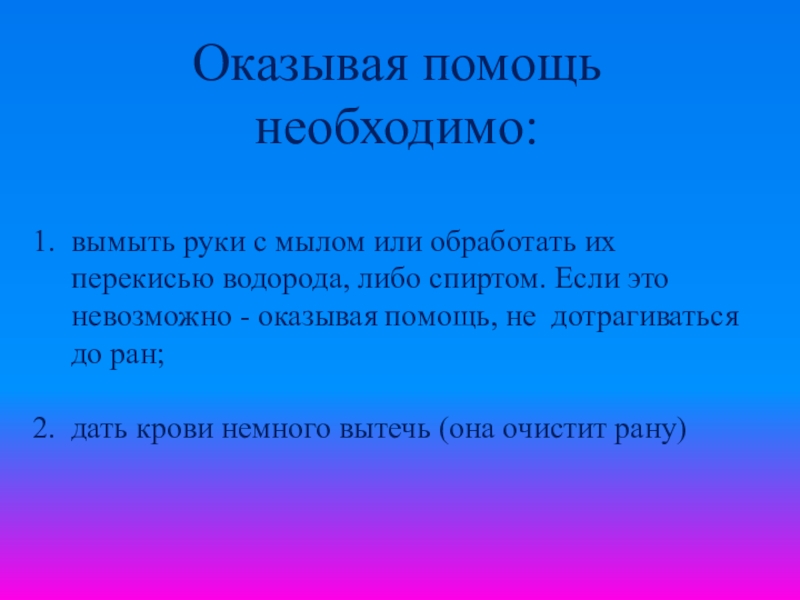 Оказывая помощь необходимо:

1. вымыть руки с мылом или обработать их перекисью водорода, либо спиртом. Если это невозможно - оказывая помощь, не дотрагиваться до ран;

2. дать крови немного вытечь (она очистит рану)